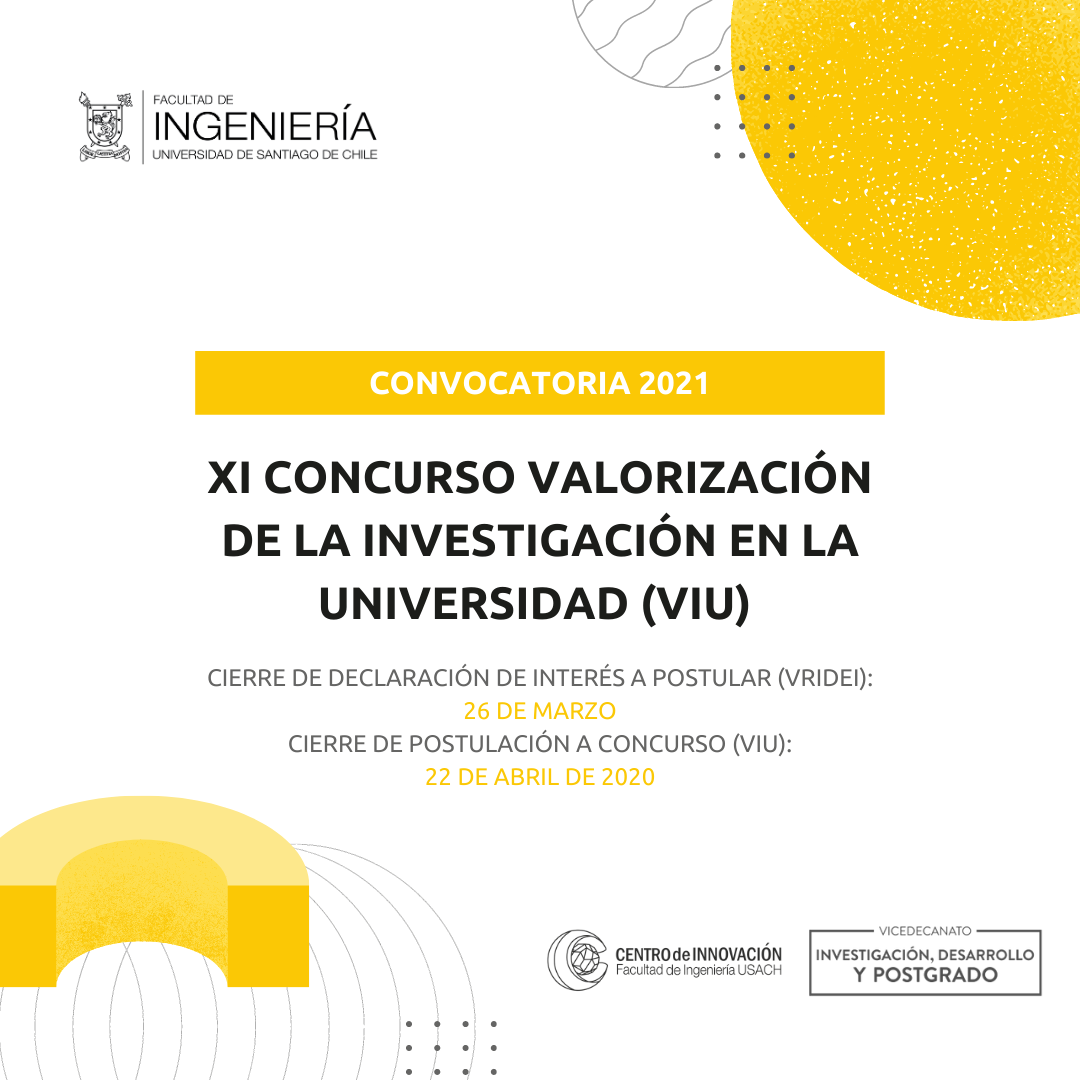 FACULTAD DE
INGENIERÍA
UNIVERSIDAD DE SANTIAGO DE CHILE

CONVOCATORIA 2021

XI CONCURSO VALORIZACIÓN DE LA INVESTIGACIÓN EN LA UNIVERSIDAD (VIU)

CIERRE DE DECLARACIÓN DE INTERÉS A POSTULAR (VRIDEI):
26 DE MARZO
CIERRE DE POSTULACIÓN A CONCURSO (VIU):
22 DE ABRIL DE 2020

CENTRO de INNOVACIÓN
Facultad de Ingeniería USACH

VICEDECANATO
INVESTIGACIÓN, DESARROLLO
Y POSTGRADO